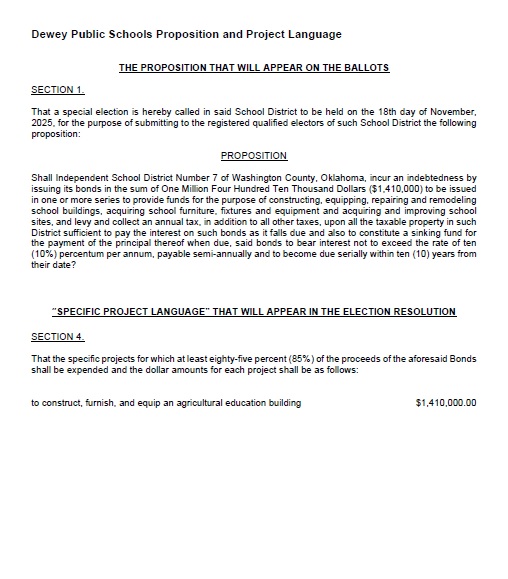 Dewey Public Schools Proposition and Project Language

THE PROPOSITION THAT WILL APPEAR ON THE BALLOTS

SECTION 1.

That a special election is hereby called in said School District to be held on the 18th day of November, 2025, for the purpose of submitting to the registered qualified electors of such School District the following proposition:

PROPOSITION

Shall Independent School District Number 7 of Washington County, Oklahoma, incur an indebtedness by issuing its bonds in the sum of One Million Four Hundred Ten Thousand Dollars ($1,410,000) to be issued in one or more series to provide funds for the purpose of constructing, equipping, repairing and remodeling school buildings, acquiring school furniture, fixtures and equipment and acquiring and improving school sites, and levy and collect an annual tax, in addition to all other taxes, upon all the taxable property in such District sufficient to pay the interest on such bonds as it falls due and also to constitute a sinking fund for the payment of the principal thereof when due, said bonds to bear interest not to exceed the rate of ten (10%) percentum per annum, payable semi-annually and to become due serially within ten (10) years from their date?

"SPECIFIC PROJECT LANGUAGE" THAT WILL APPEAR IN THE ELECTION RESOLUTION

SECTION 4.

That the specific projects for which at least eighty-five percent (85%) of the proceeds of the aforesaid Bonds shall be expended and the dollar amounts for each project shall be as follows:

to construct, furnish, and equip an agricultural education building $1,410,000.00